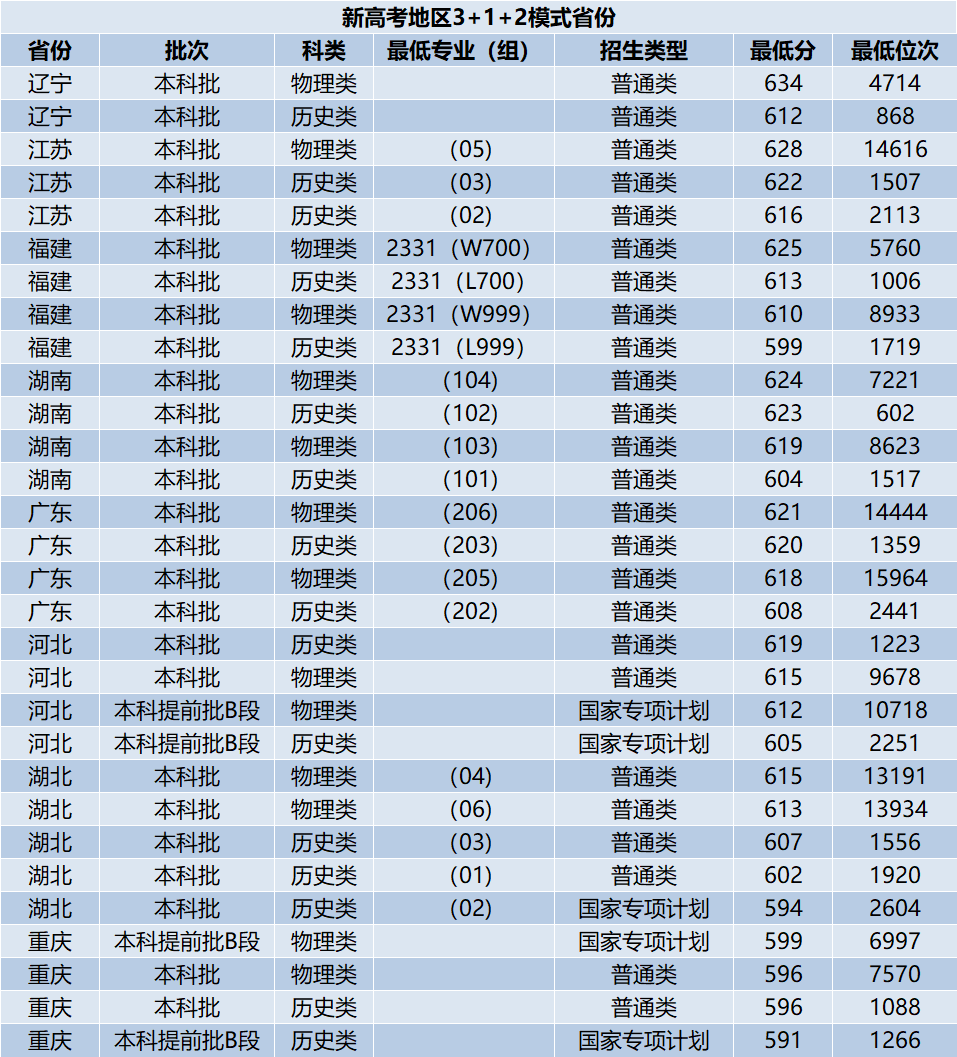 新高考地区3+1+2模式省份

| 省份 | 批次 | 科类 | 最低专业（组） | 招生类型 | 最低分 | 最低位次 |
|---|---|---|---|---|---|---|
| 辽宁 | 本科批 | 物理类 |  | 普通类 | 634 | 4714 |
| 辽宁 | 本科批 | 历史类 |  | 普通类 | 612 | 868 |
| 江苏 | 本科批 | 物理类 | (05) | 普通类 | 628 | 14616 |
| 江苏 | 本科批 | 历史类 | (03) | 普通类 | 622 | 1507 |
| 江苏 | 本科批 | 历史类 | (02) | 普通类 | 616 | 2113 |
| 福建 | 本科批 | 物理类 | 2331（W700) | 普通类 | 625 | 5760 |
| 福建 | 本科批 | 历史类 | 2331（L700) | 普通类 | 613 | 1006 |
| 福建 | 本科批 | 物理类 | 2331（W999) | 普通类 | 610 | 8933 |
| 福建 | 本科批 | 历史类 | 2331（L999) | 普通类 | 599 | 1719 |
| 湖南 | 本科批 | 物理类 | (104) | 普通类 | 624 | 7221 |
| 湖南 | 本科批 | 历史类 | (102) | 普通类 | 623 | 602 |
| 湖南 | 本科批 | 物理类 | (103) | 普通类 | 619 | 8623 |
| 湖南 | 本科批 | 历史类 | (101) | 普通类 | 604 | 1517 |
| 广东 | 本科批 | 物理类 | (206) | 普通类 | 621 | 14444 |
| 广东 | 本科批 | 历史类 | (203) | 普通类 | 620 | 1359 |
| 广东 | 本科批 | 物理类 | (205) | 普通类 | 618 | 15964 |
| 广东 | 本科批 | 历史类 | (202) | 普通类 | 608 | 2441 |
| 河北 | 本科批 | 历史类 |  | 普通类 | 619 | 1223 |
| 河北 | 本科批 | 物理类 |  | 普通类 | 615 | 9678 |
| 河北 | 本科提前批B段 | 物理类 |  | 国家专项计划 | 612 | 10718 |
| 河北 | 本科提前批B段 | 历史类 |  | 国家专项计划 | 605 | 2251 |
| 湖北 | 本科批 | 物理类 | (04) | 普通类 | 615 | 13191 |
| 湖北 | 本科批 | 物理类 | (06) | 普通类 | 613 | 13934 |
| 湖北 | 本科批 | 历史类 | (03) | 普通类 | 607 | 1556 |
| 湖北 | 本科批 | 历史类 | (01) | 普通类 | 602 | 1920 |
| 湖北 | 本科批 | 历史类 | (02) | 国家专项计划 | 594 | 2604 |
| 重庆 | 本科提前批B段 | 物理类 |  | 国家专项计划 | 599 | 6997 |
| 重庆 | 本科批 | 物理类 |  | 普通类 | 596 | 7570 |
| 重庆 | 本科批 | 历史类 |  | 普通类 | 596 | 1088 |
| 重庆 | 本科提前批B段 | 历史类 |  | 国家专项计划 | 591 | 1266 |